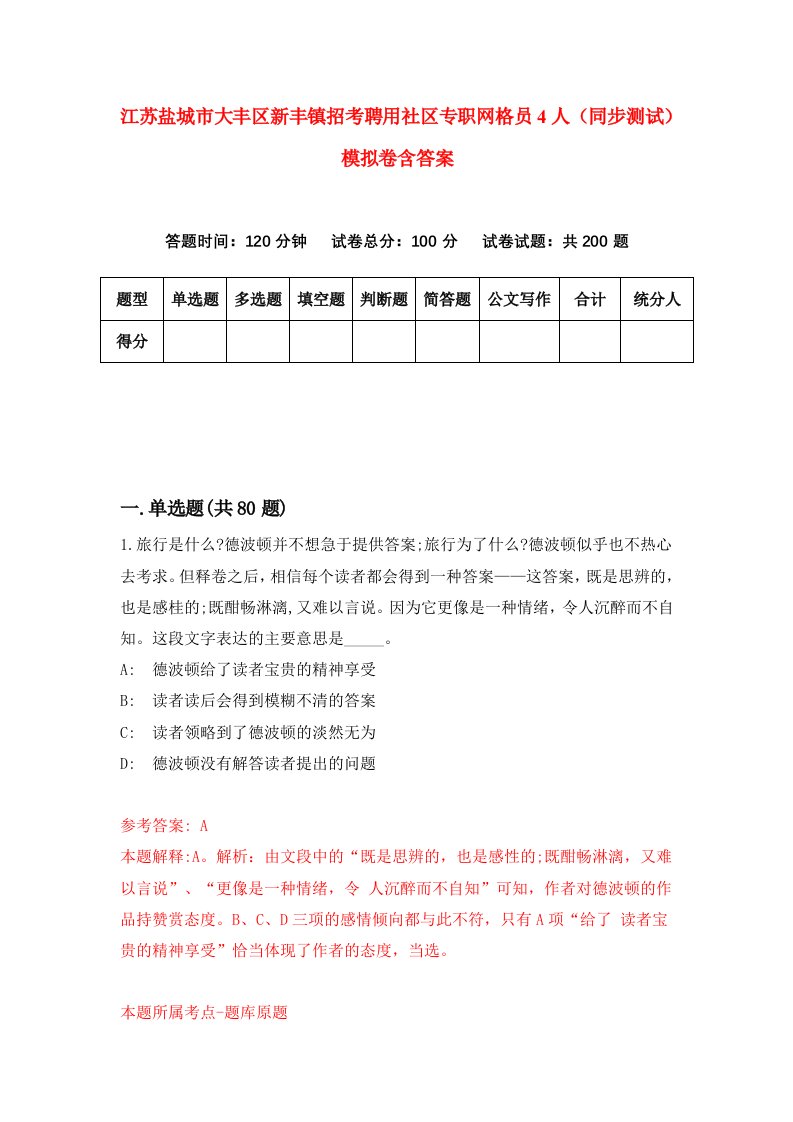 江苏盐城市大丰区新丰镇招考聘用社区专职网格员4人（同步测试）模拟卷含答案

答题时间：120分钟　试卷总分：100分　试卷试题：共200题

| 题型 | 单选题 | 多选题 | 填空题 | 判断题 | 简答题 | 公文写作 | 合计 | 统分人 |
|---|---|---|---|---|---|---|---|---|
| 得分 | | | | | | | | |

一.单选题(共80题)

1.旅行是什么?德波顿并不想急于提供答案;旅行为了什么?德波顿似乎也不热心去考求。但释卷之后，相信每个读者都会得到一种答案——这答案，既是思辨的，也是感桂的;既酣畅淋漓,又难以言说。因为它更像是一种情绪，令人沉醉而不自知。这段文字表达的主要意思是_____。

A:　德波顿给了读者宝贵的精神享受

B:　读者读后会得到模糊不清的答案

C:　读者领略到了德波顿的淡然无为

D:　德波顿没有解答读者提出的问题

参考答案: A

本题解释:A。解析：由文段中的“既是思辨的，也是感性的;既酣畅淋漓，又难以言说”、“更像是一种情绪，令 人沉醉而不自知”可知，作者对德波顿的作品持赞赏态度。B、C、D三项的感情倾向都与此不符，只有A项“给了 读者宝贵的精神享受”恰当体现了作者的态度，当选。

本题所属考点-题库原题